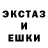 ЭКСТАЗ
И
ЕШКИ